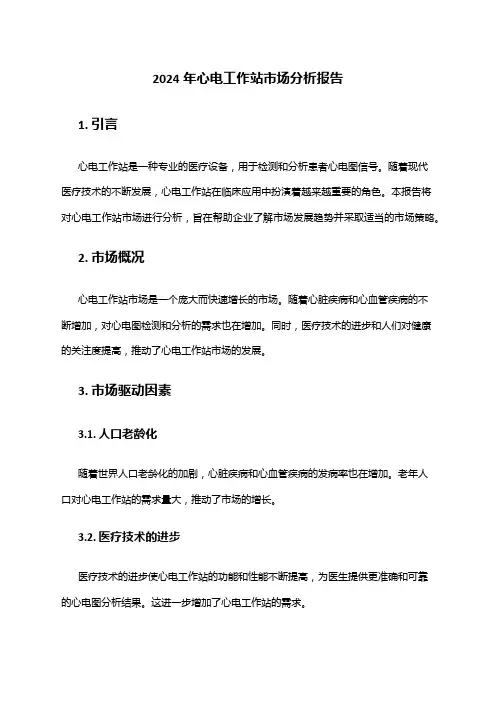 2024 年心电工作站市场分析报告

1. 引言

心电工作站是一种专业的医疗设备，用于检测和分析患者心电图信号。随着现代医疗技术的不断发展，心电工作站在临床应用中扮演着越来越重要的角色。本报告将对心电工作站市场进行分析，旨在帮助企业了解市场发展趋势并采取适当的市场策略。

2. 市场概况

心电工作站市场是一个庞大而快速增长的市场。随着心脏疾病和心血管疾病的不断增加，对心电图检测和分析的需求也在增加。同时，医疗技术的进步和人们对健康的关注度提高，推动了心电工作站市场的发展。

3. 市场驱动因素

3.1. 人口老龄化

随着世界人口老龄化的加剧，心脏疾病和心血管疾病的发病率也在增加。老年人口对心电工作站的需求量大，推动了市场的增长。

3.2. 医疗技术的进步

医疗技术的进步使心电工作站的功能和性能不断提高，为医生提供更准确和可靠的心电图分析结果。这进一步增加了心电工作站的需求。